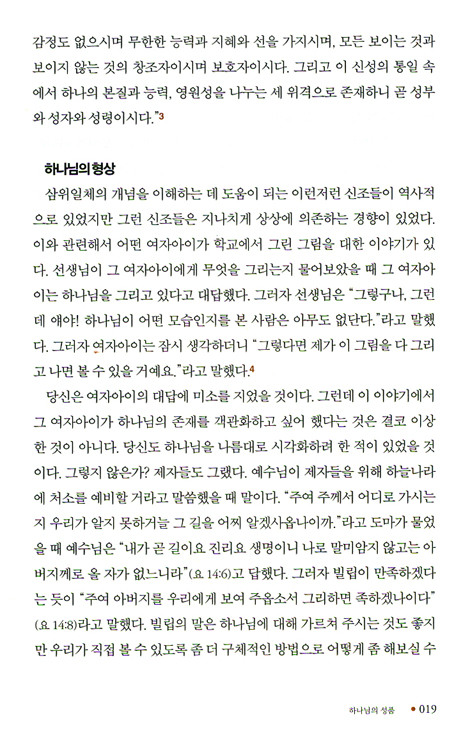 감정도 없으시며 무한한 능력과 지혜와 선을 가지시며, 모든 보이는 것과 보이지 않는 것의 창조자이시며 보호자이시다. 그리고 이 신성의 통일 속에서 하나의 본질과 능력, 영원성을 나누는 세 위격으로 존재하니 곧 성부와 성자와 성령이시다."3

하나님의 형상

삼위일체의 개념을 이해하는 데 도움이 되는 이런저런 신조들이 역사적으로 있었지만 그런 신조들은 지나치게 상상에 의존하는 경향이 있었다. 이와 관련해서 어떤 여자아이가 학교에서 그린 그림을 대한 이야기가 있다. 선생님이 그 여자아이에게 무엇을 그리는지 물어보았을 때 그 여자아이는 하나님을 그리고 있다고 대답했다. 그러자 선생님은 "그렇구나, 그런데 얘야! 하나님이 어떤 모습인지를 본 사람은 아무도 없단다."라고 말했다. 그러자 여자아이는 잠시 생각하더니 "그렇다면 제가 이 그림을 다 그리고 나면 볼 수 있을 거예요."라고 말했다.4

당신은 여자아이의 대답에 미소를 지었을 것이다. 그런데 이 이야기에서 그 여자아이가 하나님의 존재를 객관화하고 싶어 했다는 것은 결코 이상한 것이 아니다. 당신도 하나님을 나름대로 시각화하려 한 적이 있었을 것이다. 그렇지 않은가? 제자들도 그랬다. 예수님이 제자들을 위해 하늘나라에 처소를 예비할 거라고 말씀했을 때 말이다. "주여 주께서 어디로 가시는지 우리가 알지 못하거늘 그 길을 어찌 알겠사옵나이까."라고 도마가 물었을 때 예수님은 "내가 곧 길이요 진리요 생명이니 나로 말미암지 않고는 아버지께로 올 자가 없느니라"(요 14:6)고 답했다. 그러자 빌립이 만족하겠다는 듯이 "주여 아버지를 우리에게 보여 주옵소서 그리하면 족하겠나이다"(요 14:8)라고 말했다. 빌립의 말은 하나님에 대해 가르쳐 주시는 것도 좋지만 우리가 직접 볼 수 있도록 좀 더 구체적인 방법으로 어떻게 좀 해보실 수

하나님의 성품 • 019